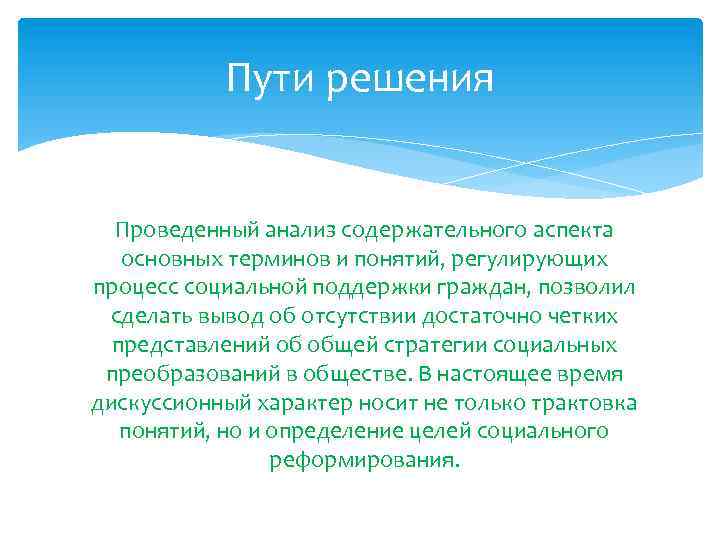 Пути решения

Проведенный анализ содержательного аспекта основных терминов и понятий, регулирующих процесс социальной поддержки граждан, позволил сделать вывод об отсутствии достаточно четких представлений об общей стратегии социальных преобразований в обществе. В настоящее время дискуссионный характер носит не только трактовка понятий, но и определение целей социального реформирования.